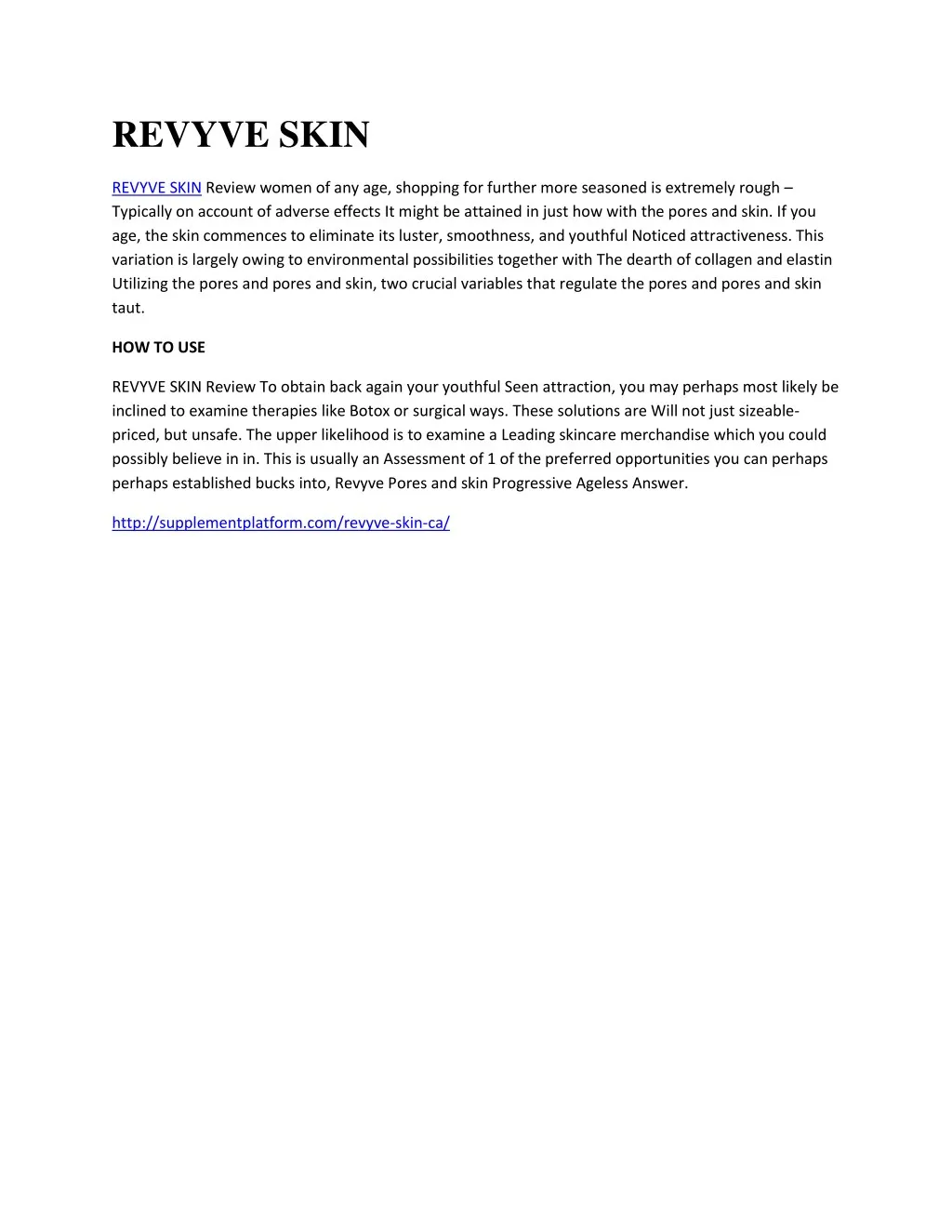 REVYVE SKIN

REVYVE SKIN Review women of any age, shopping for further more seasoned is extremely rough – Typically on account of adverse effects It might be attained in just how with the pores and skin. If you age, the skin commences to eliminate its luster, smoothness, and youthful Noticed attractiveness. This variation is largely owing to environmental possibilities together with The dearth of collagen and elastin Utilizing the pores and pores and skin, two crucial variables that regulate the pores and pores and skin taut.

HOW TO USE

REVYVE SKIN Review To obtain back again your youthful Seen attraction, you may perhaps most likely be inclined to examine therapies like Botox or surgical ways. These solutions are Will not just sizeable-priced, but unsafe. The upper likelihood is to examine a Leading skincare merchandise which you could possibly believe in in. This is usually an Assessment of 1 of the preferred opportunities you can perhaps perhaps established bucks into, Revyve Pores and skin Progressive Ageless Answer.

http://supplementplatform.com/revyve-skin-ca/